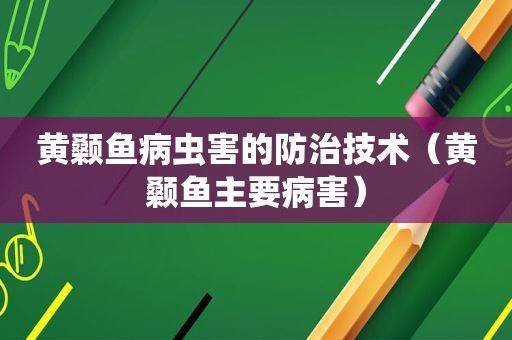 黄颡鱼病虫害的防治技术（黄颡鱼主要病害）